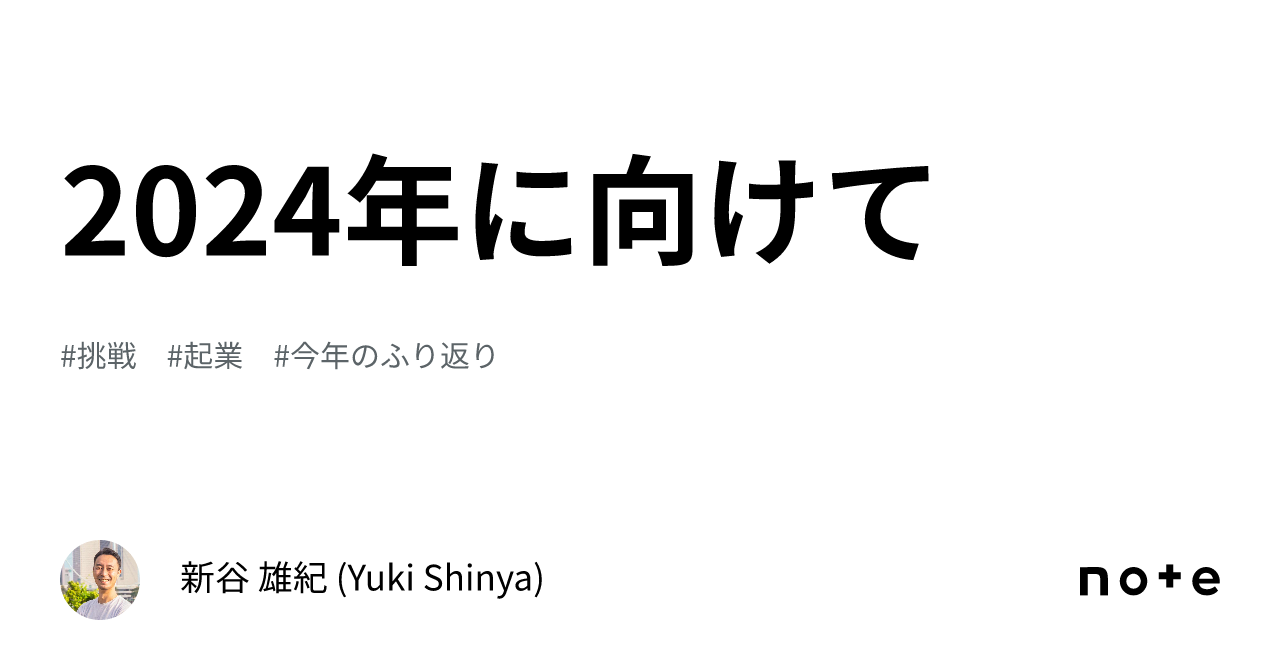 2024年に向けて

#挑戦　#起業　#今年のふり返り

新谷 雄紀 (Yuki Shinya)

note